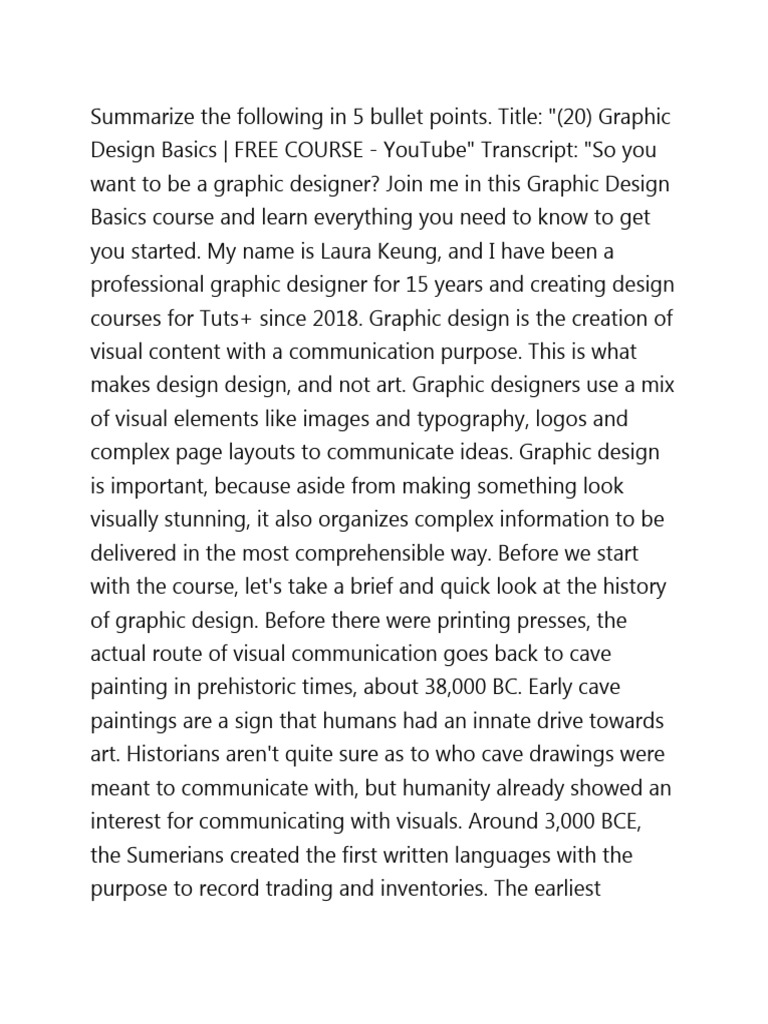 Summarize the following in 5 bullet points. Title: "(20) Graphic Design Basics | FREE COURSE - YouTube" Transcript: "So you want to be a graphic designer? Join me in this Graphic Design Basics course and learn everything you need to know to get you started. My name is Laura Keung, and I have been a professional graphic designer for 15 years and creating design courses for Tuts+ since 2018. Graphic design is the creation of visual content with a communication purpose. This is what makes design design, and not art. Graphic designers use a mix of visual elements like images and typography, logos and complex page layouts to communicate ideas. Graphic design is important, because aside from making something look visually stunning, it also organizes complex information to be delivered in the most comprehensible way. Before we start with the course, let's take a brief and quick look at the history of graphic design. Before there were printing presses, the actual route of visual communication goes back to cave painting in prehistoric times, about 38,000 BC. Early cave paintings are a sign that humans had an innate drive towards art. Historians aren't quite sure as to who cave drawings were meant to communicate with, but humanity already showed an interest for communicating with visuals. Around 3,000 BCE, the Sumerians created the first written languages with the purpose to record trading and inventories. The earliest